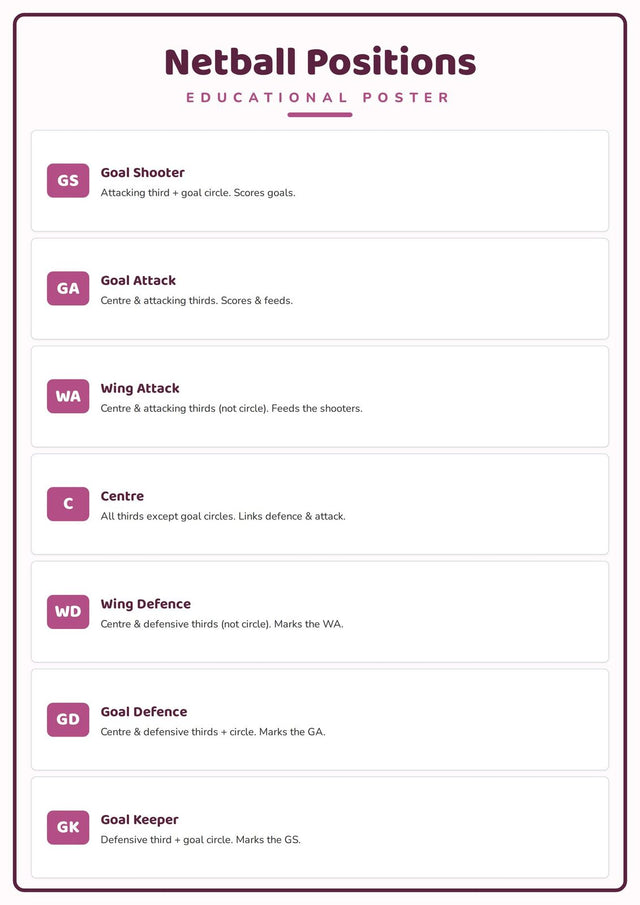 Netball Positions

EDUCATIONAL POSTER

GS

Goal Shooter

Attacking third + goal circle. Scores goals.

GA

Goal Attack

Centre & attacking thirds. Scores & feeds.

WA

Wing Attack

Centre & attacking thirds (not circle). Feeds the shooters.

C

Centre

All thirds except goal circles. Links defence & attack.

WD

Wing Defence

Centre & defensive thirds (not circle). Marks the WA.

GD

Goal Defence

Centre & defensive thirds + circle. Marks the GA.

GK

Goal Keeper

Defensive third + goal circle. Marks the GS.